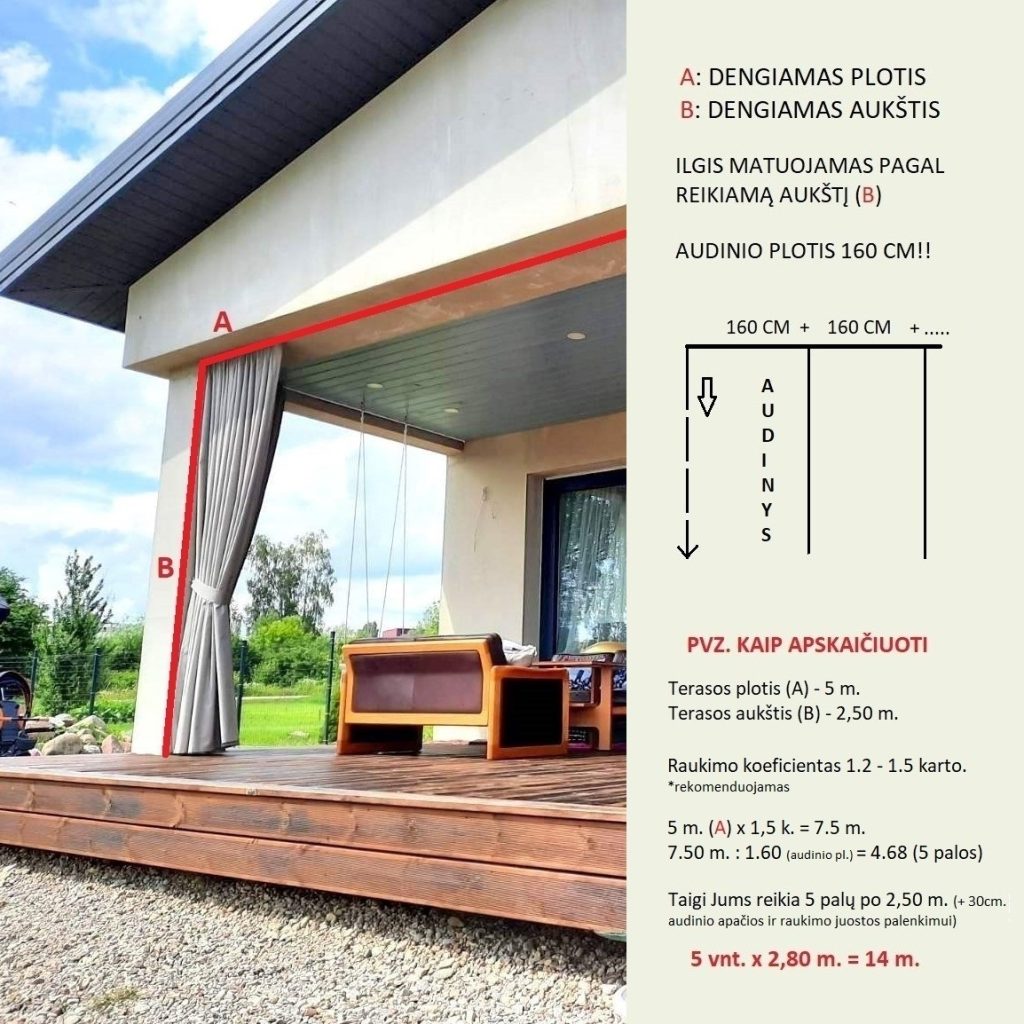 A
B

A: DENGIAMAS PLOTIS
B: DENGIAMAS AUKŠTIS

ILGIS MATUOJAMAS PAGAL REIKIAMĄ AUKŠTĮ (B)

AUDINIO PLOTIS 160 CM!!

160 CM + 160 CM + .....

AUDINYS

PVZ. KAIP APSKAIČIUOTI

Terasos plotis (A) - 5 m.
Terasos aukštis (B) - 2,50 m.

Raukimo koeficientas 1.2 - 1.5 karto.
*rekomenduojamas

5 m. (A) x 1,5 k. = 7.5 m.
7.50 m. : 1.60 (audinio pl.) = 4.68 (5 palos)

Taigi Jums reikia 5 palų po 2,50 m. (+ 30cm. audinio apačios ir raukimo juostos palenkimui)

5 vnt. x 2,80 m. = 14 m.